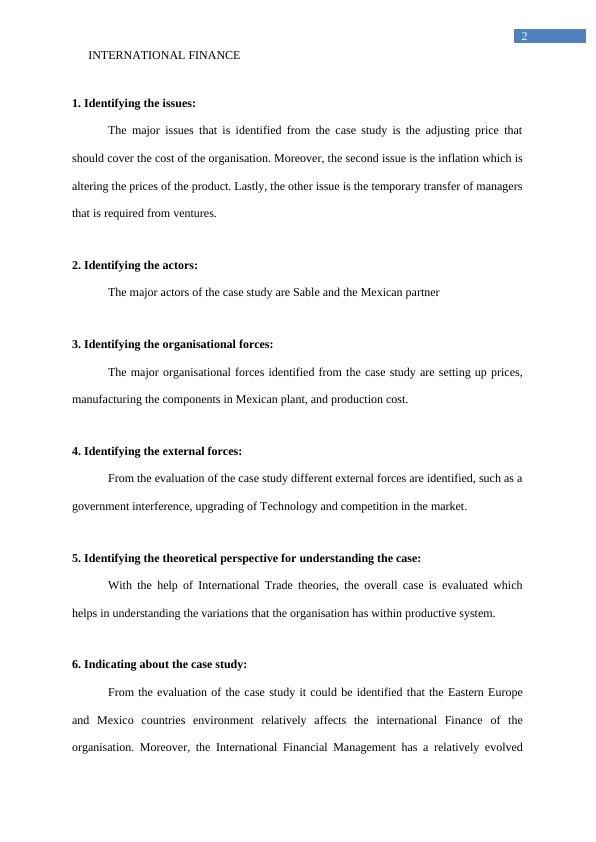 2

INTERNATIONAL FINANCE

1. Identifying the issues:

The major issues that is identified from the case study is the adjusting price that should cover the cost of the organisation. Moreover, the second issue is the inflation which is altering the prices of the product. Lastly, the other issue is the temporary transfer of managers that is required from ventures.

2. Identifying the actors:

The major actors of the case study are Sable and the Mexican partner

3. Identifying the organisational forces:

The major organisational forces identified from the case study are setting up prices, manufacturing the components in Mexican plant, and production cost.

4. Identifying the external forces:

From the evaluation of the case study different external forces are identified, such as a government interference, upgrading of Technology and competition in the market.

5. Identifying the theoretical perspective for understanding the case:

With the help of International Trade theories, the overall case is evaluated which helps in understanding the variations that the organisation has within productive system.

6. Indicating about the case study:

From the evaluation of the case study it could be identified that the Eastern Europe and Mexico countries environment relatively affects the international Finance of the organisation. Moreover, the International Financial Management has a relatively evolved